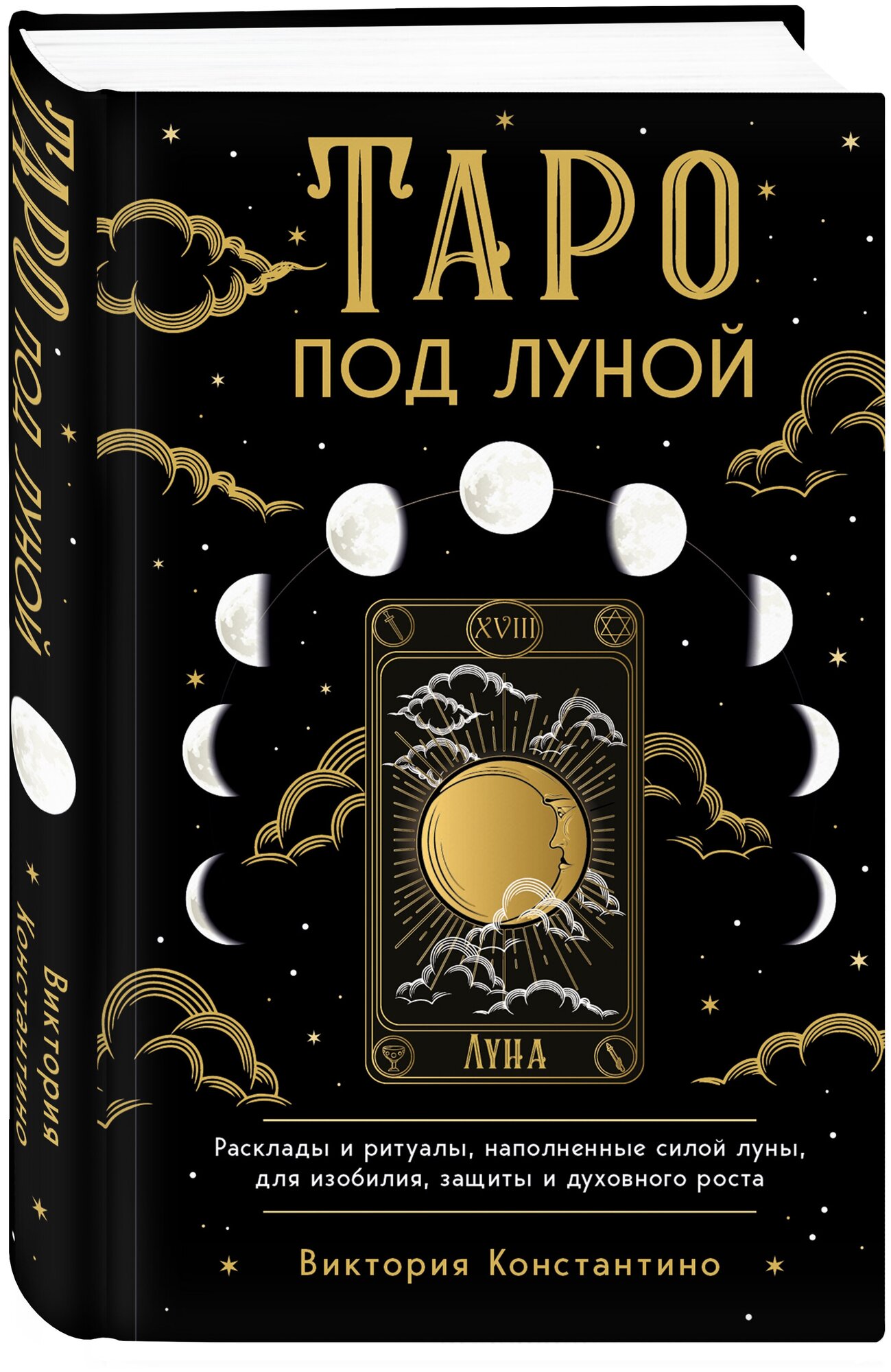 ТАРО ПОД ЛУНОЙ

Виктория Константино

ТАРО
ПОД ЛУНОЙ

XVIII

ЛУНА

Расклады и ритуалы, наполненные силой луны, для изобилия, защиты и духовного роста

Виктория Константино